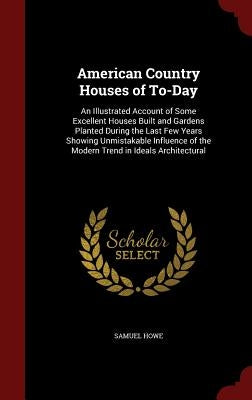 American Country Houses of To-Day

An Illustrated Account of Some Excellent Houses Built and Gardens Planted During the Last Few Years Showing Unmistakable Influence of the Modern Trend in Ideals Architectural

Scholar SELECT

SAMUEL HOWE